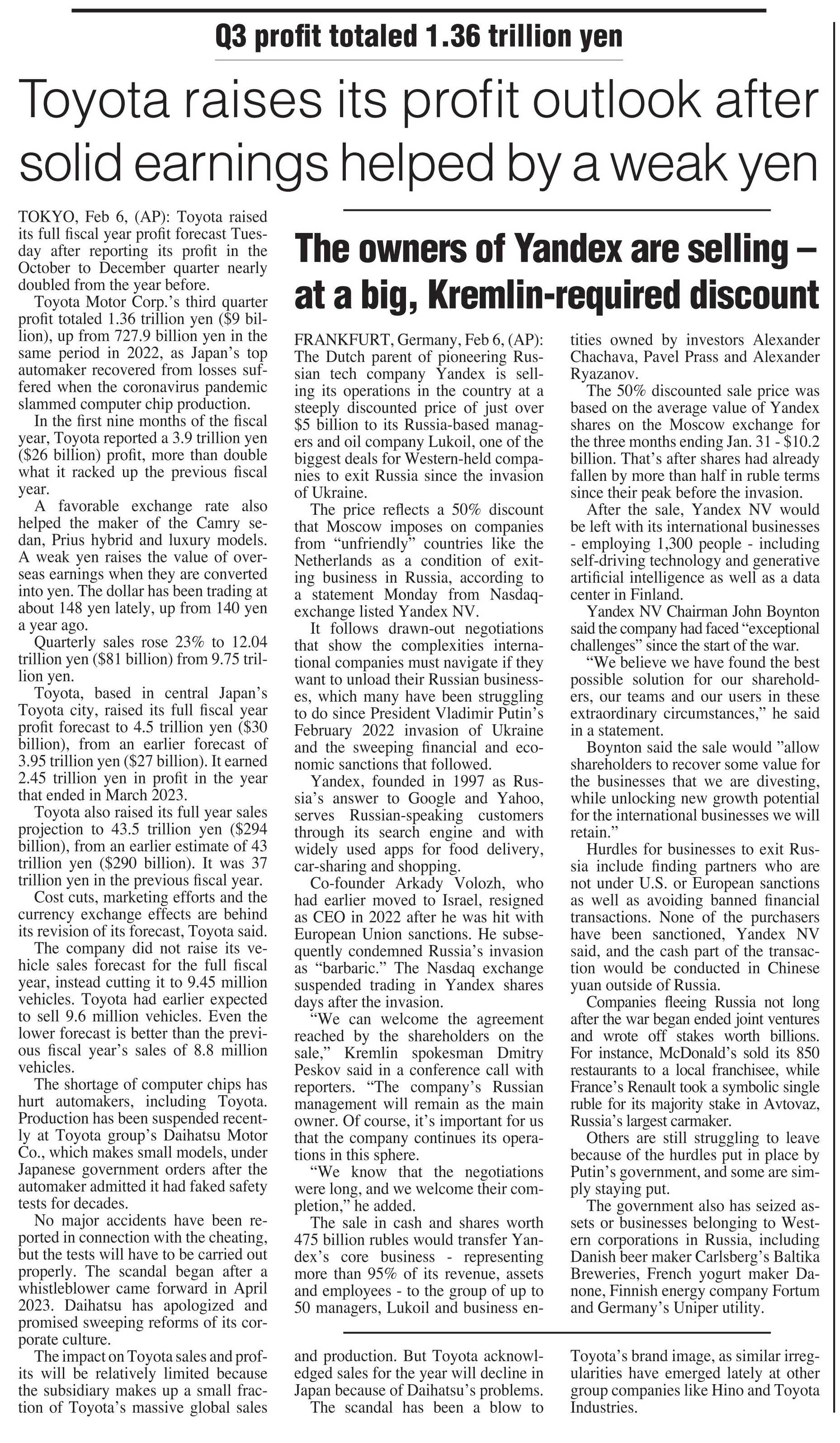 Q3 profit totaled 1.36 trillion yen

Toyota raises its profit outlook after solid earnings helped by a weak yen

TOKYO, Feb 6, (AP): Toyota raised its full fiscal year profit forecast Tuesday after reporting its profit in the October to December quarter nearly doubled from the year before.

Toyota Motor Corp.'s third quarter profit totaled 1.36 trillion yen ($9 billion), up from 727.9 billion yen in the same period in 2022, as Japan's top automaker recovered from losses suffered when the coronavirus pandemic slammed computer chip production.

In the first nine months of the fiscal year, Toyota reported a 3.9 trillion yen ($26 billion) profit, more than double what it racked up the previous fiscal year.

A favorable exchange rate also helped the maker of the Camry sedan, Prius hybrid and luxury models. A weak yen raises the value of overseas earnings when they are converted into yen. The dollar has been trading at about 148 yen lately, up from 140 yen a year ago.

Quarterly sales rose 23% to 12.04 trillion yen ($81 billion) from 9.75 trillion yen.

Toyota, based in central Japan's Toyota city, raised its full fiscal year profit forecast to 4.5 trillion yen ($30 billion), from an earlier forecast of 3.95 trillion yen ($27 billion). It earned 2.45 trillion yen in profit in the year that ended in March 2023.

Toyota also raised its full year sales projection to 43.5 trillion yen ($294 billion), from an earlier estimate of 43 trillion yen ($290 billion). It was 37 trillion yen in the previous fiscal year.

Cost cuts, marketing efforts and the currency exchange effects are behind its revision of its forecast, Toyota said.

The company did not raise its vehicle sales forecast for the full fiscal year, instead cutting it to 9.45 million vehicles. Toyota had earlier expected to sell 9.6 million vehicles. Even the lower forecast is better than the previous fiscal year's sales of 8.8 million vehicles.

The shortage of computer chips has hurt automakers, including Toyota. Production has been suspended recently at Toyota group's Daihatsu Motor Co., which makes small models, under Japanese government orders after the automaker admitted it had faked safety tests for decades.

No major accidents have been reported in connection with the cheating, but the tests will have to be carried out properly. The scandal began after a whistleblower came forward in April 2023. Daihatsu has apologized and promised sweeping reforms of its corporate culture.

The impact on Toyota sales and profits will be relatively limited because the subsidiary makes up a small fraction of Toyota's massive global sales and production. But Toyota acknowledged sales for the year will decline in Japan because of Daihatsu's problems.

The scandal has been a blow to Toyota's brand image, as similar irregularities have emerged lately at other group companies like Hino and Toyota Industries.

The owners of Yandex are selling – at a big, Kremlin-required discount

FRANKFURT, Germany, Feb 6, (AP): The Dutch parent of pioneering Russian tech company Yandex is selling its operations in the country at a steeply discounted price of just over $5 billion to its Russia-based managers and oil company Lukoil, one of the biggest deals for Western-held companies to exit Russia since the invasion of Ukraine.

The price reflects a 50% discount that Moscow imposes on companies from "unfriendly" countries like the Netherlands as a condition of exiting business in Russia, according to a statement Monday from Nasdaq-exchange listed Yandex NV.

It follows drawn-out negotiations that show the complexities international companies must navigate if they want to unload their Russian businesses, which many have been struggling to do since President Vladimir Putin's February 2022 invasion of Ukraine and the sweeping financial and economic sanctions that followed.

Yandex, founded in 1997 as Russia's answer to Google and Yahoo, serves Russian-speaking customers through its search engine and with widely used apps for food delivery, car-sharing and shopping.

Co-founder Arkady Volozh, who had earlier moved to Israel, resigned as CEO in 2022 after he was hit with European Union sanctions. He subsequently condemned Russia's invasion as "barbaric." The Nasdaq exchange suspended trading in Yandex shares days after the invasion.

"We can welcome the agreement reached by the shareholders on the sale," Kremlin spokesman Dmitry Peskov said in a conference call with reporters. "The company's Russian management will remain as the main owner. Of course, it's important for us that the company continues its operations in this sphere.

"We know that the negotiations were long, and we welcome their completion," he added.

The sale in cash and shares worth 475 billion rubles would transfer Yandex's core business - representing more than 95% of its revenue, assets and employees - to the group of up to 50 managers, Lukoil and business entities owned by investors Alexander Chachava, Pavel Prass and Alexander Ryazanov.

The 50% discounted sale price was based on the average value of Yandex shares on the Moscow exchange for the three months ending Jan. 31 - $10.2 billion. That's after shares had already fallen by more than half in ruble terms since their peak before the invasion.

After the sale, Yandex NV would be left with its international businesses - employing 1,300 people - including self-driving technology and generative artificial intelligence as well as a data center in Finland.

Yandex NV Chairman John Boynton said the company had faced "exceptional challenges" since the start of the war.

"We believe we have found the best possible solution for our shareholders, our teams and our users in these extraordinary circumstances," he said in a statement.

Boynton said the sale would "allow shareholders to recover some value for the businesses that we are divesting, while unlocking new growth potential for the international businesses we will retain."

Hurdles for businesses to exit Russia include finding partners who are not under U.S. or European sanctions as well as avoiding banned financial transactions. None of the purchasers have been sanctioned, Yandex NV said, and the cash part of the transaction would be conducted in Chinese yuan outside of Russia.

Companies fleeing Russia not long after the war began ended joint ventures and wrote off stakes worth billions. For instance, McDonald's sold its 850 restaurants to a local franchisee, while France's Renault took a symbolic single ruble for its majority stake in Avtovaz, Russia's largest carmaker.

Others are still struggling to leave because of the hurdles put in place by Putin's government, and some are simply staying put.

The government also has seized assets or businesses belonging to Western corporations in Russia, including Danish beer maker Carlsberg's Baltika Breweries, French yogurt maker Danone, Finnish energy company Fortum and Germany's Uniper utility.